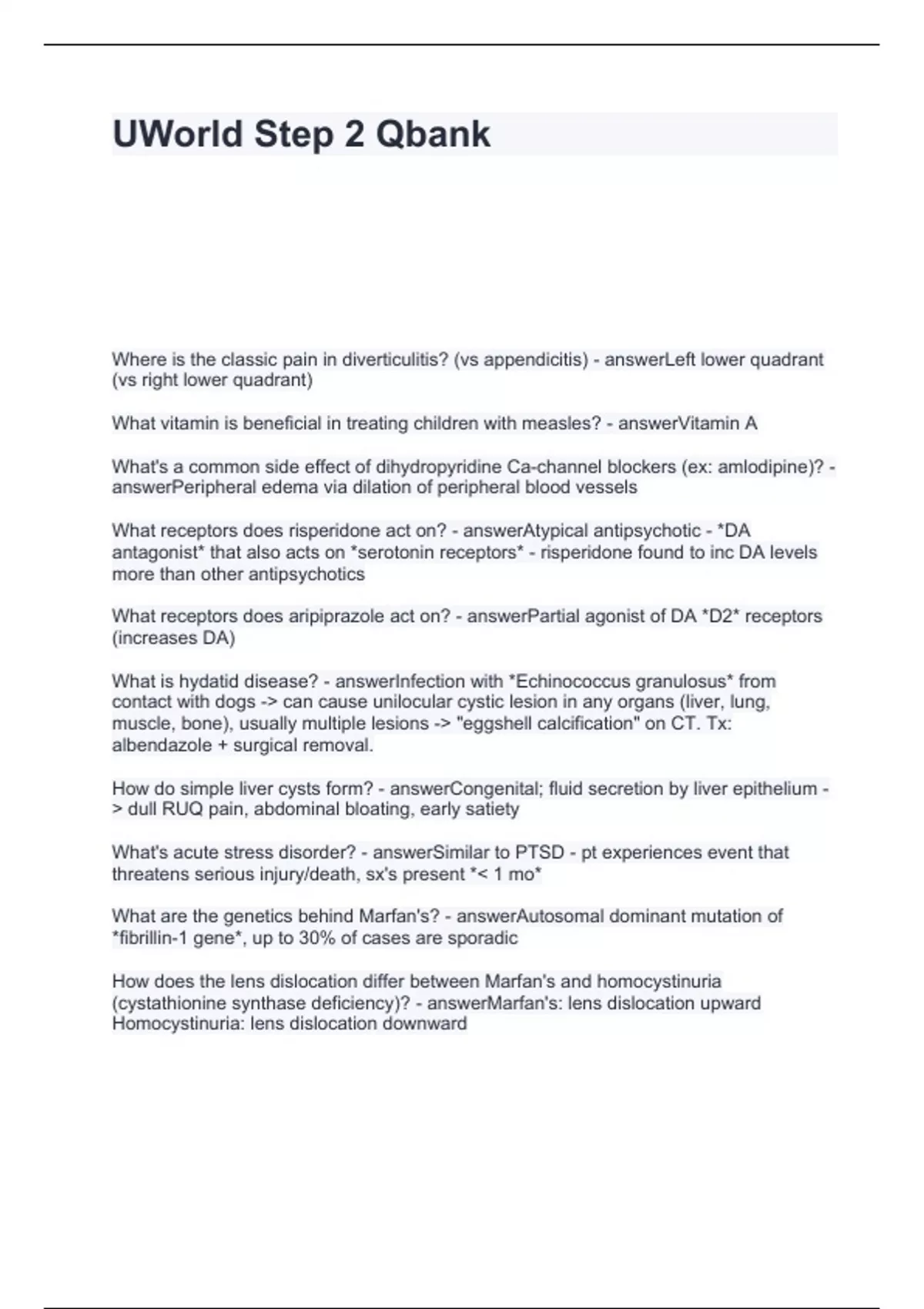 UWorld Step 2 Qbank

Where is the classic pain in diverticulitis? (vs appendicitis) - answerLeft lower quadrant (vs right lower quadrant)

What vitamin is beneficial in treating children with measles? - answerVitamin A

What's a common side effect of dihydropyridine Ca-channel blockers (ex: amlodipine)? - answerPeripheral edema via dilation of peripheral blood vessels

What receptors does risperidone act on? - answerAtypical antipsychotic - *DA antagonist* that also acts on *serotonin receptors* - risperidone found to inc DA levels more than other antipsychotics

What receptors does aripiprazole act on? - answerPartial agonist of DA *D2* receptors (increases DA)

What is hydatid disease? - answerInfection with *Echinococcus granulosus* from contact with dogs -> can cause unilocular cystic lesion in any organs (liver, lung, muscle, bone), usually multiple lesions -> "eggshell calcification" on CT. Tx: albendazole + surgical removal.

How do simple liver cysts form? - answerCongenital; fluid secretion by liver epithelium -> dull RUQ pain, abdominal bloating, early satiety

What's acute stress disorder? - answerSimilar to PTSD - pt experiences event that threatens serious injury/death, sx's present *< 1 mo*

What are the genetics behind Marfan's? - answerAutosomal dominant mutation of *fibrillin-1 gene*, up to 30% of cases are sporadic

How does the lens dislocation differ between Marfan's and homocystinuria (cystathionine synthase deficiency)? - answerMarfan's: lens dislocation upward
Homocystinuria: lens dislocation downward